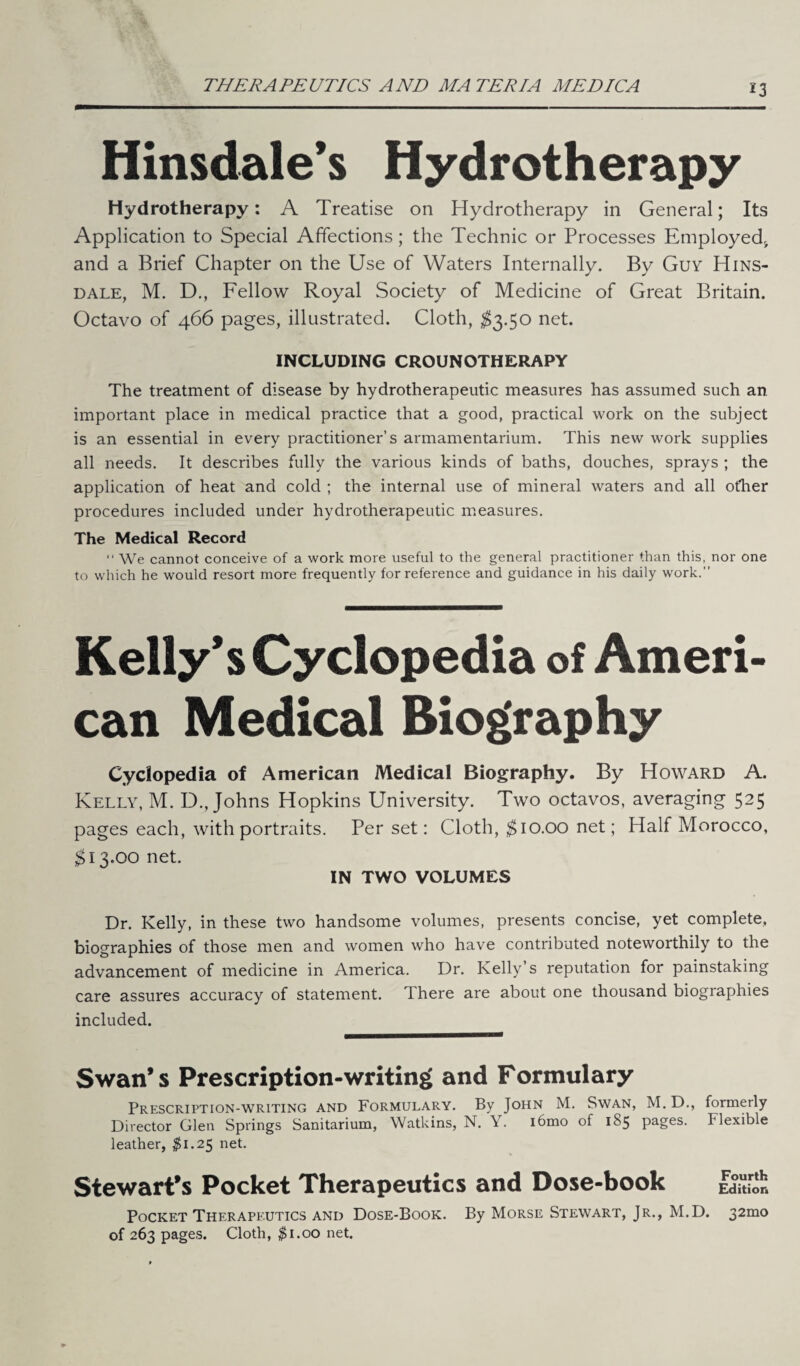 THERAPEUTICS AND MATERIA MEDICA 13

Hinsdale's Hydrotherapy

Hydrotherapy: A Treatise on Hydrotherapy in General; Its Application to Special Affections; the Technic or Processes Employed, and a Brief Chapter on the Use of Waters Internally. By Guy Hinsdale, M. D., Fellow Royal Society of Medicine of Great Britain. Octavo of 466 pages, illustrated. Cloth, $3.50 net.

INCLUDING CROUNOTHERAPY

The treatment of disease by hydrotherapeutic measures has assumed such an important place in medical practice that a good, practical work on the subject is an essential in every practitioner's armamentarium. This new work supplies all needs. It describes fully the various kinds of baths, douches, sprays; the application of heat and cold; the internal use of mineral waters and all other procedures included under hydrotherapeutic measures.

The Medical Record
"We cannot conceive of a work more useful to the general practitioner than this, nor one to which he would resort more frequently for reference and guidance in his daily work."

Kelly's Cyclopedia of American Medical Biography

Cyclopedia of American Medical Biography. By Howard A. Kelly, M. D., Johns Hopkins University. Two octavos, averaging 525 pages each, with portraits. Per set: Cloth, $10.00 net; Half Morocco, $13.00 net.

IN TWO VOLUMES

Dr. Kelly, in these two handsome volumes, presents concise, yet complete, biographies of those men and women who have contributed noteworthily to the advancement of medicine in America. Dr. Kelly's reputation for painstaking care assures accuracy of statement. There are about one thousand biographies included.

Swan's Prescription-writing and Formulary

Prescription-writing and Formulary. By John M. Swan, M. D., formerly Director Glen Springs Sanitarium, Watkins, N. Y. 16mo of 185 pages. Flexible leather, $1.25 net.

Stewart's Pocket Therapeutics and Dose-book Fourth Edition

Pocket Therapeutics and Dose-Book. By Morse Stewart, Jr., M.D. 32mo of 263 pages. Cloth, $1.00 net.